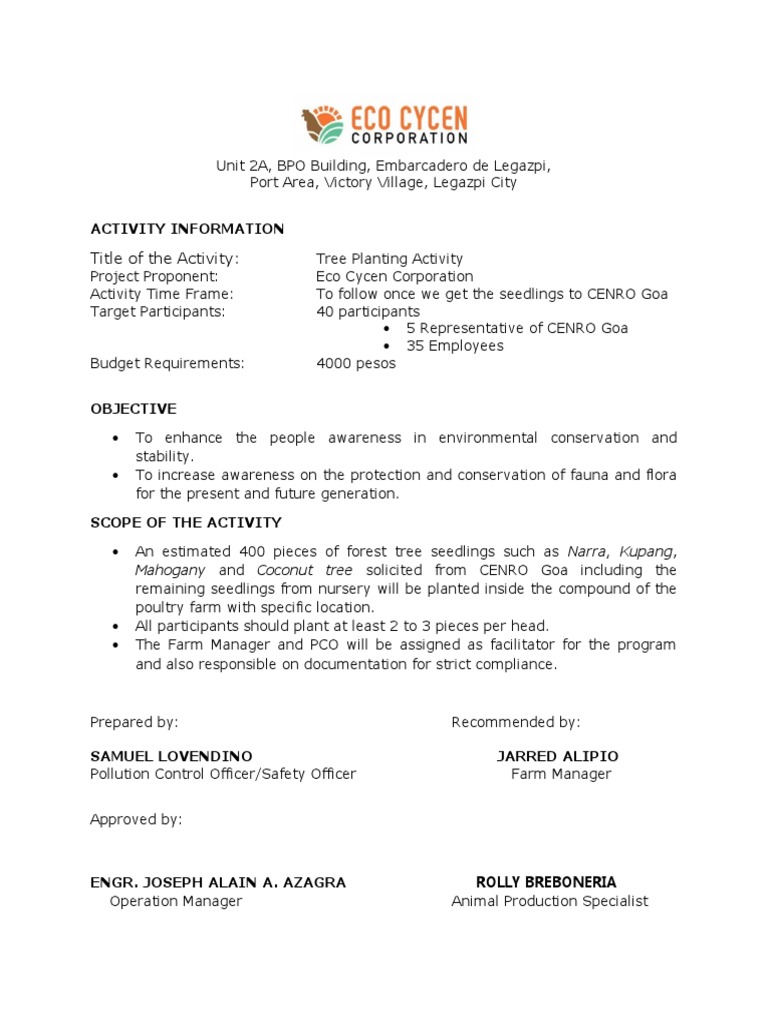 ECO CYCEN
CORPORATION

Unit 2A, BPO Building, Embarcadero de Legazpi,
Port Area, Victory Village, Legazpi City

ACTIVITY INFORMATION

Title of the Activity: Tree Planting Activity
Project Proponent: Eco Cycen Corporation
Activity Time Frame: To follow once we get the seedlings to CENRO Goa
Target Participants: 40 participants
• 5 Representative of CENRO Goa
• 35 Employees
Budget Requirements: 4000 pesos

OBJECTIVE

• To enhance the people awareness in environmental conservation and stability.
• To increase awareness on the protection and conservation of fauna and flora for the present and future generation.

SCOPE OF THE ACTIVITY

• An estimated 400 pieces of forest tree seedlings such as Narra, Kupang, Mahogany and Coconut tree solicited from CENRO Goa including the remaining seedlings from nursery will be planted inside the compound of the poultry farm with specific location.
• All participants should plant at least 2 to 3 pieces per head.
• The Farm Manager and PCO will be assigned as facilitator for the program and also responsible on documentation for strict compliance.

Prepared by:

SAMUEL LOVENDINO
Pollution Control Officer/Safety Officer

Recommended by:

JARRED ALIPIO
Farm Manager

Approved by:

ENGR. JOSEPH ALAIN A. AZAGRA
Operation Manager

ROLLY BREBONERIA
Animal Production Specialist